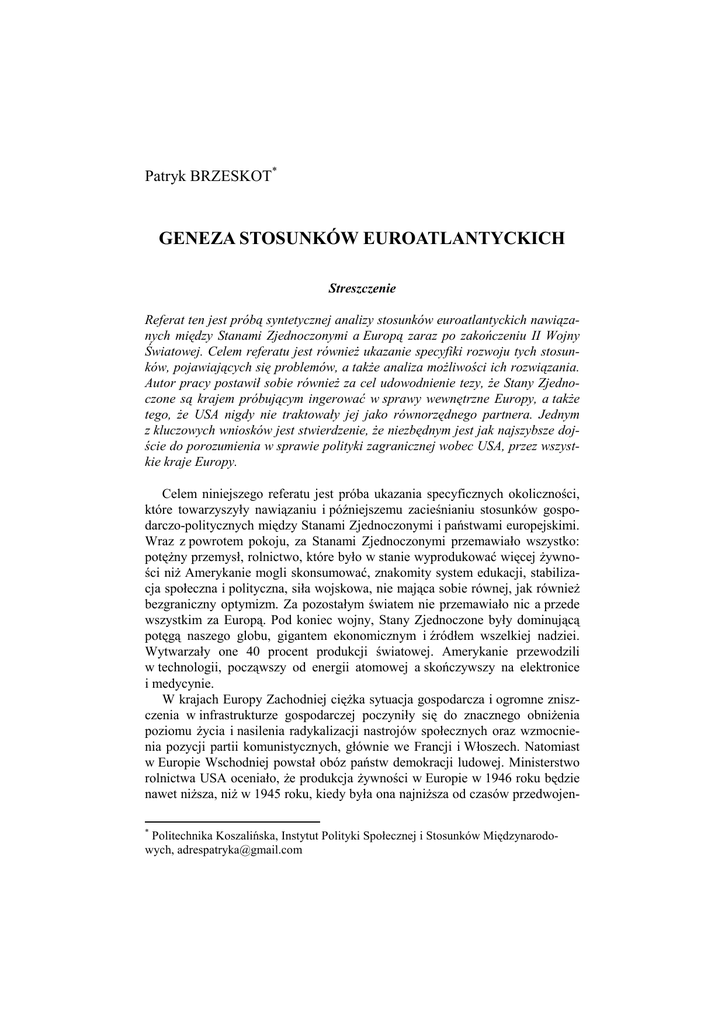 Patryk BRZESKOT*

GENEZA STOSUNKÓW EUROATLANTYCKICH

Streszczenie

Referat ten jest próbą syntetycznej analizy stosunków euroatlantyckich nawiązanych między Stanami Zjednoczonymi a Europą zaraz po zakończeniu II Wojny Światowej. Celem referatu jest również ukazanie specyfiki rozwoju tych stosunków, pojawiających się problemów, a także analiza możliwości ich rozwiązania. Autor pracy postawił sobie również za cel udowodnienie tezy, że Stany Zjednoczone są krajem próbującym ingerować w sprawy wewnętrzne Europy, a także tego, że USA nigdy nie traktowały jej jako równorzędnego partnera. Jednym z kluczowych wniosków jest stwierdzenie, że niezbędnym jest jak najszybsze dojście do porozumienia w sprawie polityki zagranicznej wobec USA, przez wszystkie kraje Europy.

Celem niniejszego referatu jest próba ukazania specyficznych okoliczności, które towarzyszyły nawiązaniu i późniejszemu zacieśnianiu stosunków gospodarczo-politycznych między Stanami Zjednoczonymi i państwami europejskimi. Wraz z powrotem pokoju, za Stanami Zjednoczonymi przemawiało wszystko: potężny przemysł, rolnictwo, które było w stanie wyprodukować więcej żywności niż Amerykanie mogli skonsumować, znakomity system edukacji, stabilizacja społeczna i polityczna, siła wojskowa, nie mająca sobie równej, jak również bezgraniczny optymizm. Za pozostałym światem nie przemawiało nic a przede wszystkim za Europą. Pod koniec wojny, Stany Zjednoczone były dominującą potęgą naszego globu, gigantem ekonomicznym i źródłem wszelkiej nadziei. Wytwarzały one 40 procent produkcji światowej. Amerykanie przewodzili w technologii, począwszy od energii atomowej a skończywszy na elektronice i medycynie.

W krajach Europy Zachodniej ciężka sytuacja gospodarcza i ogromne zniszczenia w infrastrukturze gospodarczej poczyniły się do znacznego obniżenia poziomu życia i nasilenia radykalizacji nastrojów społecznych oraz wzmocnienia pozycji partii komunistycznych, głównie we Francji i Włoszech. Natomiast w Europie Wschodniej powstał obóz państw demokracji ludowej. Ministerstwo rolnictwa USA oceniało, że produkcja żywności w Europie w 1946 roku będzie nawet niższa, niż w 1945 roku, kiedy była ona najniższa od czasów przedwojen-

* Politechnika Koszalińska, Instytut Polityki Społecznej i Stosunków Międzynarodowych, adrespatryka@gmail.com